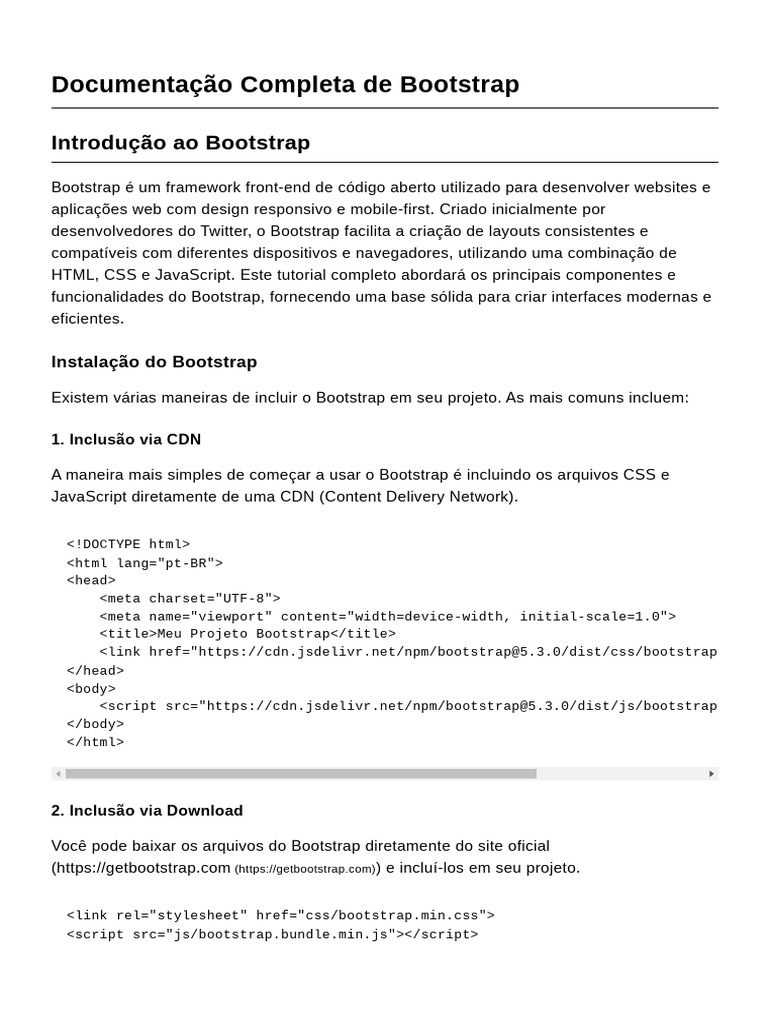 Documentação Completa de Bootstrap

Introdução ao Bootstrap

Bootstrap é um framework front-end de código aberto utilizado para desenvolver websites e aplicações web com design responsivo e mobile-first. Criado inicialmente por desenvolvedores do Twitter, o Bootstrap facilita a criação de layouts consistentes e compatíveis com diferentes dispositivos e navegadores, utilizando uma combinação de HTML, CSS e JavaScript. Este tutorial completo abordará os principais componentes e funcionalidades do Bootstrap, fornecendo uma base sólida para criar interfaces modernas e eficientes.

Instalação do Bootstrap

Existem várias maneiras de incluir o Bootstrap em seu projeto. As mais comuns incluem:

1. Inclusão via CDN

A maneira mais simples de começar a usar o Bootstrap é incluindo os arquivos CSS e JavaScript diretamente de uma CDN (Content Delivery Network).

<!DOCTYPE html>
<html lang="pt-BR">
<head>
    <meta charset="UTF-8">
    <meta name="viewport" content="width=device-width, initial-scale=1.0">
    <title>Meu Projeto Bootstrap</title>
    <link href="https://cdn.jsdelivr.net/npm/bootstrap@5.3.0/dist/css/bootstrap
</head>
<body>
    <script src="https://cdn.jsdelivr.net/npm/bootstrap@5.3.0/dist/js/bootstrap
</body>
</html>

2. Inclusão via Download

Você pode baixar os arquivos do Bootstrap diretamente do site oficial (https://getbootstrap.com (https://getbootstrap.com)) e incluí-los em seu projeto.

<link rel="stylesheet" href="css/bootstrap.min.css">
<script src="js/bootstrap.bundle.min.js"></script>